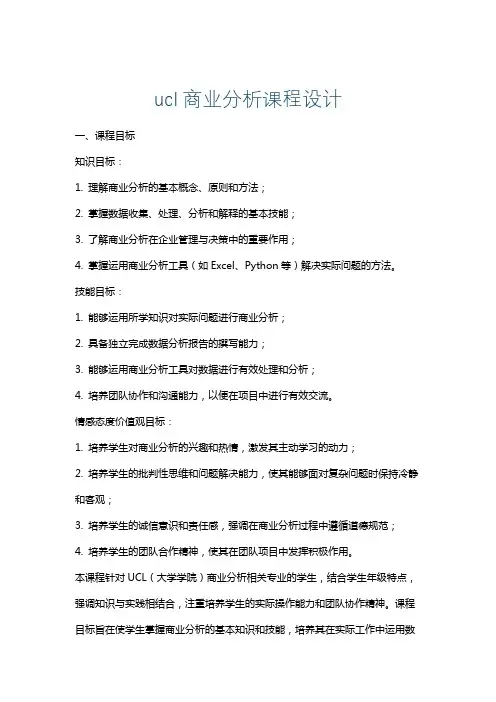 ucl 商业分析课程设计

一、课程目标

知识目标：

1. 理解商业分析的基本概念、原则和方法；

2. 掌握数据收集、处理、分析和解释的基本技能；

3. 了解商业分析在企业管理与决策中的重要作用；

4. 掌握运用商业分析工具（如 Excel、Python 等）解决实际问题的方法。

技能目标：

1. 能够运用所学知识对实际问题进行商业分析；

2. 具备独立完成数据分析报告的撰写能力；

3. 能够运用商业分析工具对数据进行有效处理和分析；

4. 培养团队协作和沟通能力，以便在项目中进行有效交流。

情感态度价值观目标：

1. 培养学生对商业分析的兴趣和热情，激发其主动学习的动力；

2. 培养学生的批判性思维和问题解决能力，使其能够面对复杂问题时保持冷静和客观；

3. 培养学生的诚信意识和责任感，强调在商业分析过程中遵循道德规范；

4. 培养学生的团队合作精神，使其在团队项目中发挥积极作用。

本课程针对 UCL（大学学院）商业分析相关专业的学生，结合学生年级特点，强调知识与实践相结合，注重培养学生的实际操作能力和团队协作精神。课程目标旨在使学生掌握商业分析的基本知识和技能，培养其在实际工作中运用数